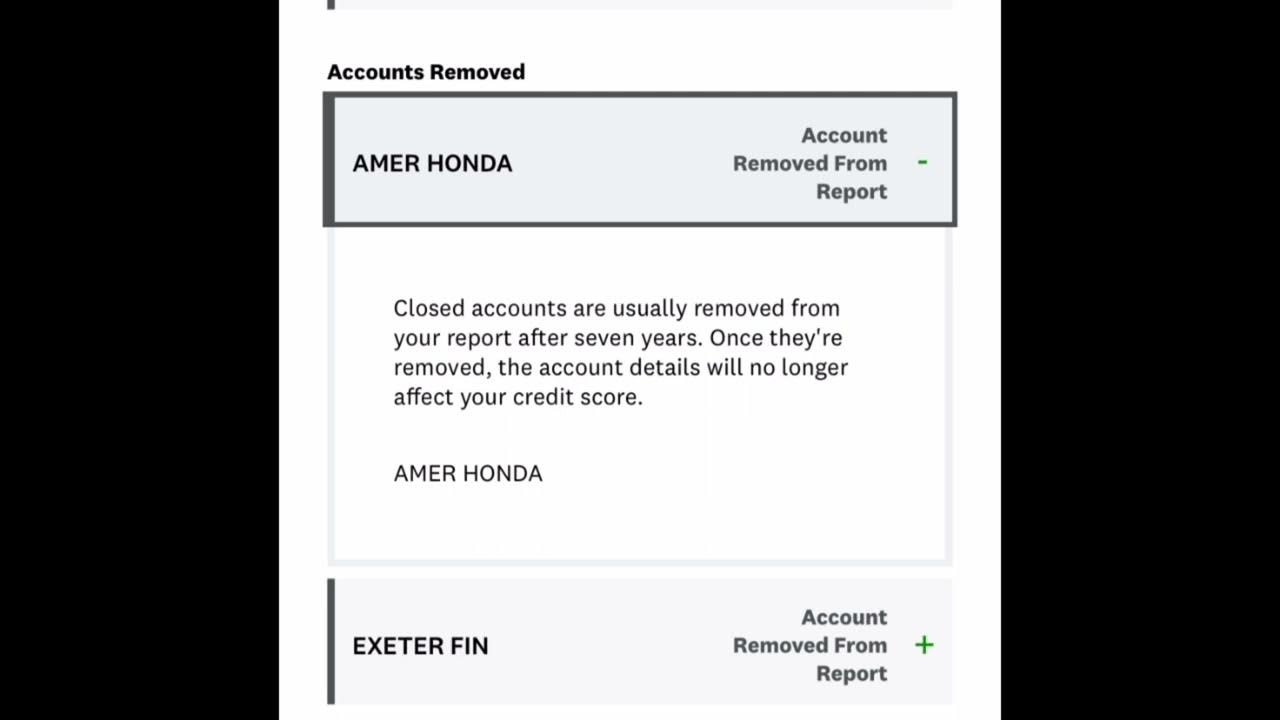 Accounts Removed

AMER HONDA

Account Removed From Report

-

Closed accounts are usually removed from your report after seven years. Once they're removed, the account details will no longer affect your credit score.

AMER HONDA

EXETER FIN

Account Removed From Report

+